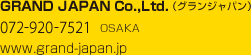 GRAND JAPAN Co.,Ltd. (グランジャパン)

072-920-7521 OSAKA

www.grand-japan.jp